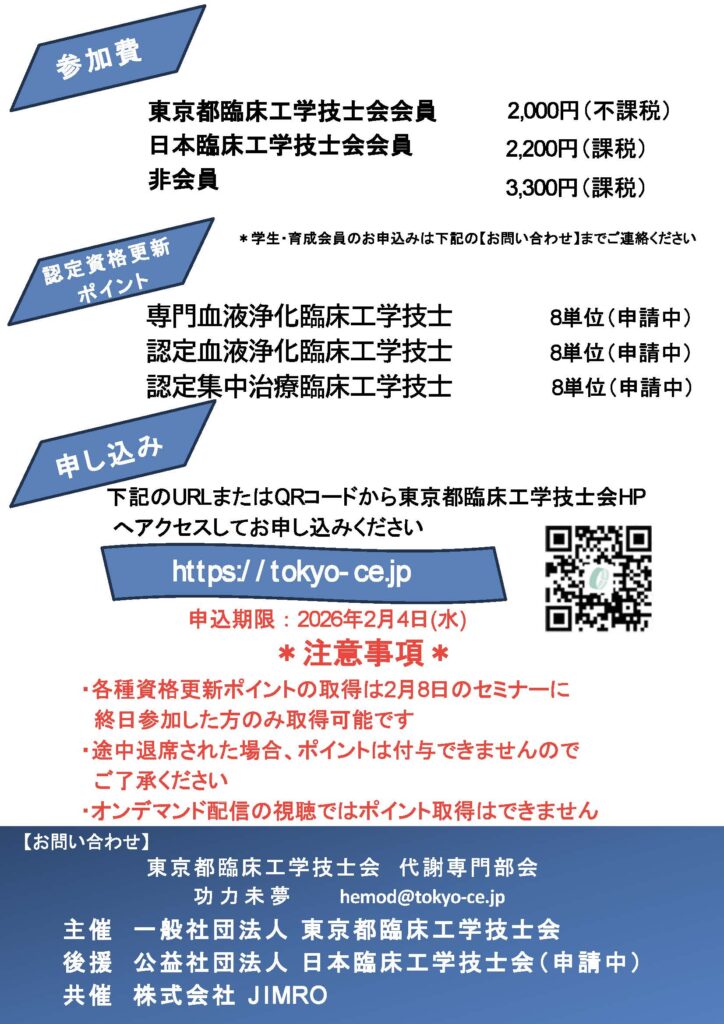 参加費

東京都臨床工学技士会会員 2,000円(不課税)
日本臨床工学技士会会員 2,200円(課税)
非会員 3,300円(課税)

＊学生・育成会員のお申込みは下記の【お問い合わせ】までご連絡ください

認定資格更新ポイント

専門血液浄化臨床工学技士 8単位(申請中)
認定血液浄化臨床工学技士 8単位(申請中)
認定集中治療臨床工学技士 8単位(申請中)

申し込み

下記のURLまたはQRコードから東京都臨床工学技士会HPへアクセスしてお申し込みください

https://tokyo-ce.jp

申込期限：2026年2月4日(水)

＊注意事項＊

・各種資格更新ポイントの取得は2月8日のセミナーに終日参加した方のみ取得可能です
・途中退席された場合、ポイントは付与できませんのでご了承ください
・オンデマンド配信の視聴ではポイント取得はできません

【お問い合わせ】
東京都臨床工学技士会 代謝専門部会
功力未夢 hemod@tokyo-ce.jp

主催 一般社団法人 東京都臨床工学技士会
後援 公益社団法人 日本臨床工学技士会(申請中)
共催 株式会社 JIMRO